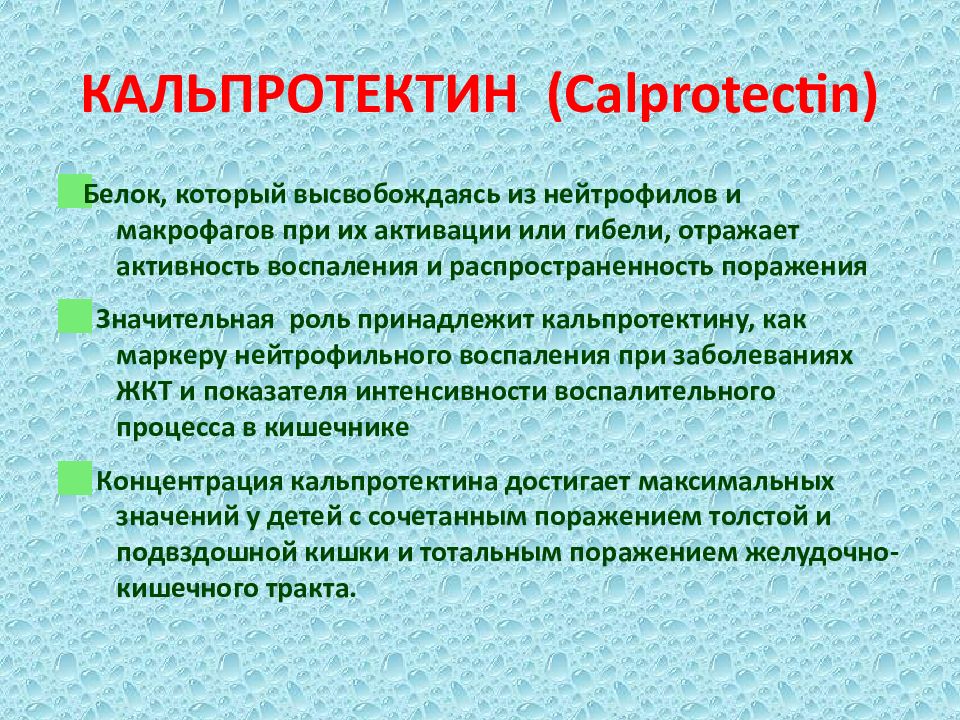 КАЛЬПРОТЕКТИН (Calprotectin)

Белок, который высвобождаясь из нейтрофилов и макрофагов при их активации или гибели, отражает активность воспаления и распространенность поражения

Значительная роль принадлежит кальпротектину, как маркеру нейтрофильного воспаления при заболеваниях ЖКТ и показателя интенсивности воспалительного процесса в кишечнике

Концентрация кальпротектина достигает максимальных значений у детей с сочетанным поражением толстой и подвздошной кишки и тотальным поражением желудочно-кишечного тракта.